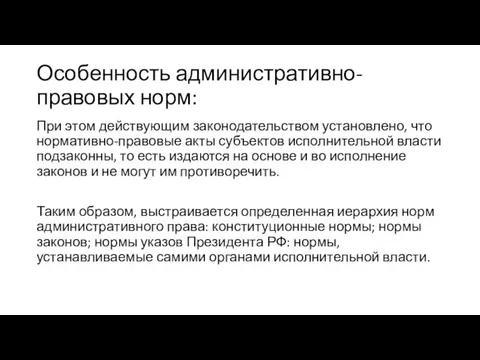 Особенность административно-правовых норм:

При этом действующим законодательством установлено, что нормативно-правовые акты субъектов исполнительной власти подзаконны, то есть издаются на основе и во исполнение законов и не могут им противоречить.

Таким образом, выстраивается определенная иерархия норм административного права: конституционные нормы; нормы законов; нормы указов Президента РФ: нормы, устанавливаемые самими органами исполнительной власти.